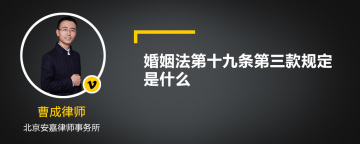 v

曹成律师

北京安嘉律师事务所

婚姻法第十九条第三款规定是什么